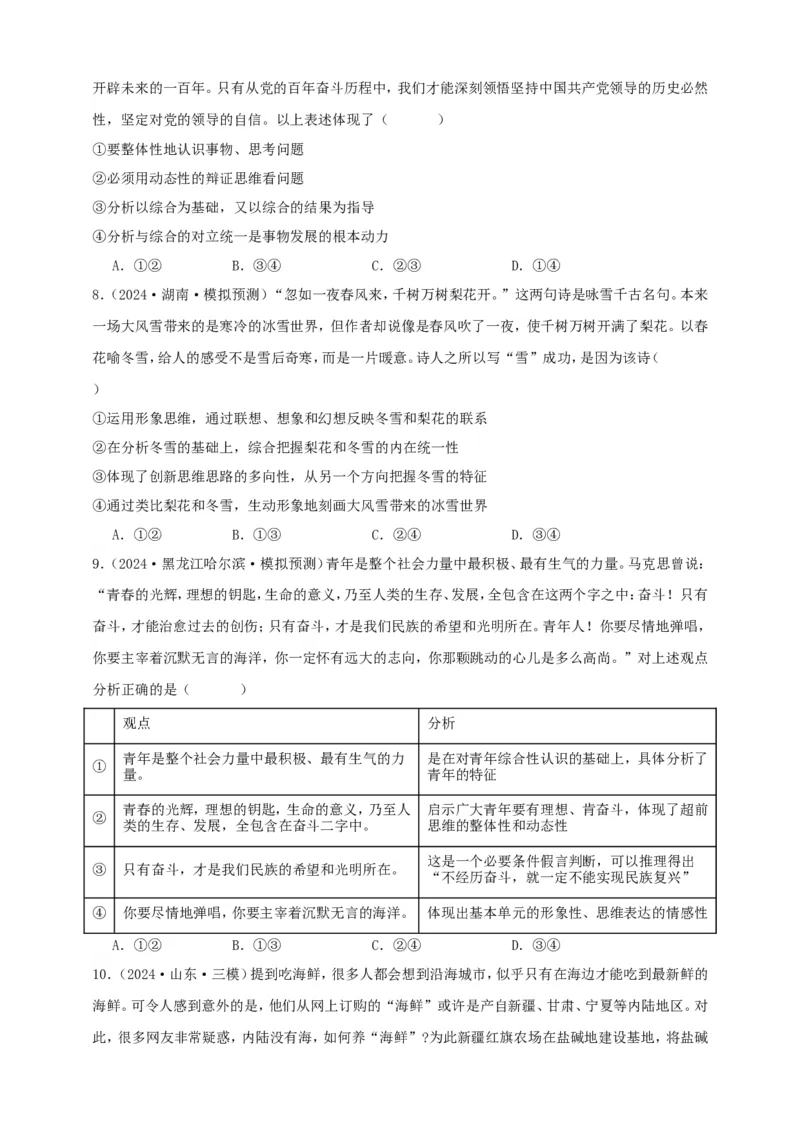 开辟未来的一百年。只有从党的百年奋斗历程中，我们才能深刻领悟坚持中国共产党领导的历史必然性，坚定对党的领导的自信。以上表述体现了（　　）

①要整体性地认识事物、思考问题

②必须用动态性的辩证思维看问题

③分析以综合为基础，又以综合的结果为指导

④分析与综合的对立统一是事物发展的根本动力

A．①②　　B．③④　　C．②③　　D．①④

8．（2024·湖南·模拟预测）“忽如一夜春风来，千树万树梨花开。”这两句诗是咏雪千古名句。本来一场大风雪带来的是寒冷的冰雪世界，但作者却说像是春风吹了一夜，使千树万树开满了梨花。以春花喻冬雪，给人的感受不是雪后奇寒，而是一片暖意。诗人之所以写“雪”成功，是因为该诗（　　）

①运用形象思维，通过联想、想象和幻想反映冬雪和梨花的联系

②在分析冬雪的基础上，综合把握梨花和冬雪的内在统一性

③体现了创新思维思路的多向性，从另一个方向把握冬雪的特征

④通过类比梨花和冬雪，生动形象地刻画大风雪带来的冰雪世界

A．①②　　B．①③　　C．②④　　D．③④

9．（2024·黑龙江哈尔滨·模拟预测）青年是整个社会力量中最积极、最有生气的力量。马克思曾说：“青春的光辉，理想的钥匙，生命的意义，乃至人类的生存、发展，全包含在这两个字之中：奋斗！只有奋斗，才能治愈过去的创伤；只有奋斗，才是我们民族的希望和光明所在。青年人！你要尽情地弹唱，你要主宰着沉默无言的海洋，你一定怀有远大的志向，你那颗跳动的心儿是多么高尚。”对上述观点分析正确的是（　　）

| | 观点 | 分析 |
|---|---|---|
| ① | 青年是整个社会力量中最积极、最有生气的力量。 | 是在对青年综合性认识的基础上，具体分析了青年的特征 |
| ② | 青春的光辉，理想的钥匙，生命的意义，乃至人类的生存、发展，全包含在奋斗二字中。 | 启示广大青年要有理想、肯奋斗，体现了超前思维的整体性和动态性 |
| ③ | 只有奋斗，才是我们民族的希望和光明所在。 | 这是一个必要条件假言判断，可以推理得出“不经历奋斗，就一定不能实现民族复兴” |
| ④ | 你要尽情地弹唱，你要主宰着沉默无言的海洋。 | 体现出基本单元的形象性、思维表达的情感性 |

A．①②　　B．①③　　C．②④　　D．③④

10．（2024·山东·三模）提到吃海鲜，很多人都会想到沿海城市，似乎只有在海边才能吃到最新鲜的海鲜。可令人感到意外的是，他们从网上订购的“海鲜”或许是产自新疆、甘肃、宁夏等内陆地区。对此，很多网友非常疑惑，内陆没有海，如何养“海鲜”？为此新疆红旗农场在盐碱地建设基地，将盐碱